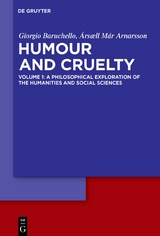 DE GRUYTER

Giorgio Baruchello, Ársæll Már Arnarsson

HUMOUR AND CRUELTY

VOLUME 1: A PHILOSOPHICAL EXPLORATION OF THE HUMANITIES AND SOCIAL SCIENCES

DE G